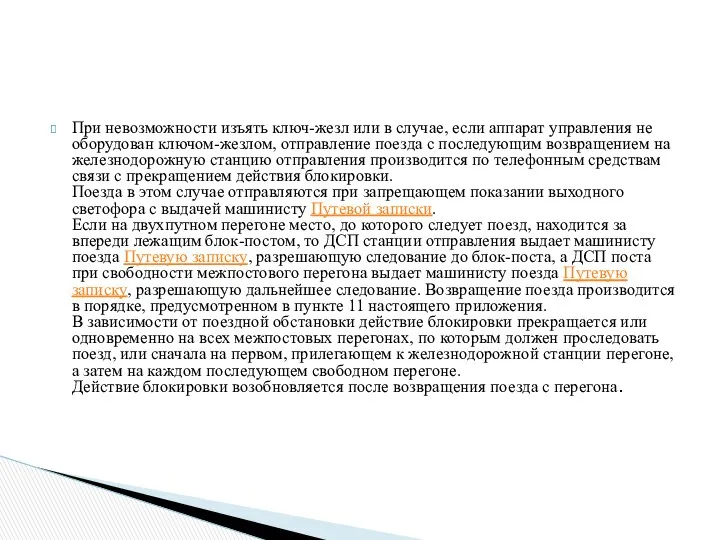 При невозможности изъять ключ-жезл или в случае, если аппарат управления не оборудован ключом-жезлом, отправление поезда с последующим возвращением на железнодорожную станцию отправления производится по телефонным средствам связи с прекращением действия блокировки.
Поезда в этом случае отправляются при запрещающем показании выходного светофора с выдачей машинисту Путевой записки.
Если на двухпутном перегоне место, до которого следует поезд, находится за впереди лежащим блок-постом, то ДСП станции отправления выдает машинисту поезда Путевую записку, разрешающую следование до блок-поста, а ДСП поста при свободности межпостового перегона выдает машинисту поезда Путевую записку, разрешающую дальнейшее следование. Возвращение поезда производится в порядке, предусмотренном в пункте 11 настоящего приложения.
В зависимости от поездной обстановки действие блокировки прекращается или одновременно на всех межпостовых перегонах, по которым должен проследовать поезд, или сначала на первом, прилегающем к железнодорожной станции перегоне, а затем на каждом последующем свободном перегоне.
Действие блокировки возобновляется после возвращения поезда с перегона.